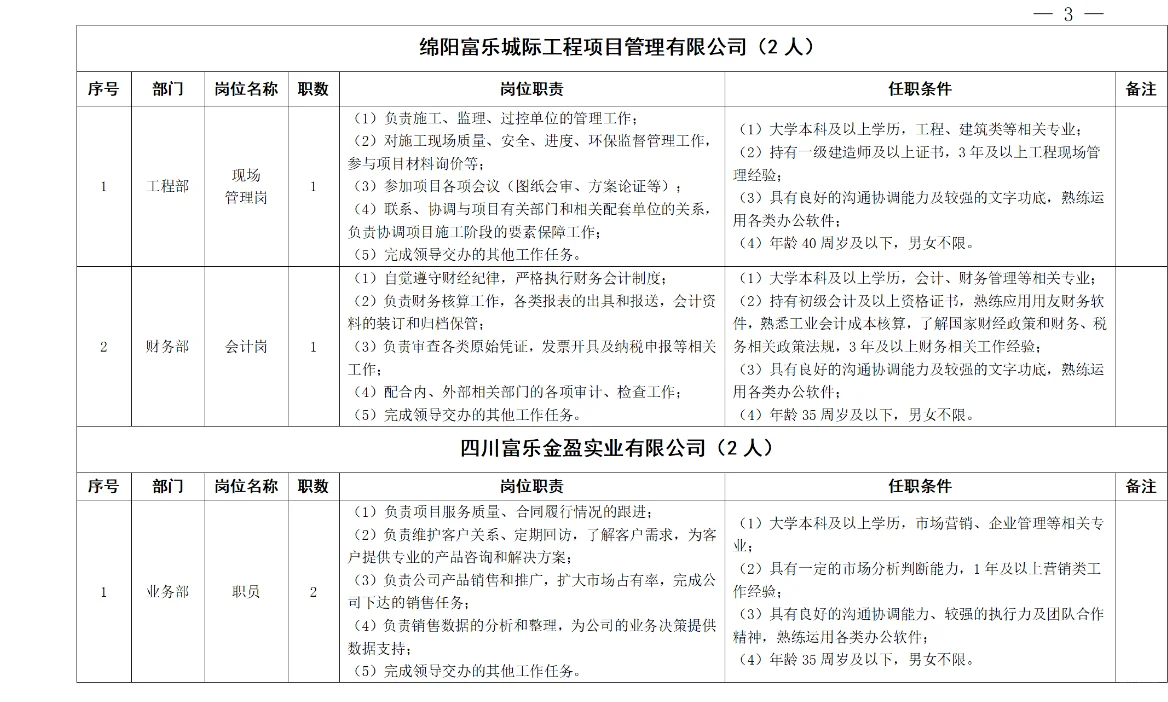 — 3 —

绵阳富乐城际工程项目管理有限公司（2 人）

| 序号 | 部门 | 岗位名称 | 职数 | 岗位职责 | 任职条件 | 备注 |
|---|---|---|---|---|---|---|
| 1 | 工程部 | 现场管理岗 | 1 | （1）负责施工、监理、过控单位的管理工作；（2）对施工现场质量、安全、进度、环保监督管理工作，参与项目材料询价等；（3）参加项目各项会议（图纸会审、方案论证等）；（4）联系、协调与项目有关部门和相关配套单位的关系，负责协调项目施工阶段的要素保障工作；（5）完成领导交办的其他工作任务。 | （1）大学本科及以上学历，工程、建筑类等相关专业；（2）持有一级建造师及以上证书，3 年及以上工程现场管理经验；（3）具有良好的沟通协调能力及较强的文字功底，熟练运用各类办公软件；（4）年龄 40 周岁及以下，男女不限。 | |
| 2 | 财务部 | 会计岗 | 1 | （1）自觉遵守财经纪律，严格执行财务会计制度；（2）负责财务核算工作，各类报表的出具和报送，会计资料的装订和归档保管；（3）负责审查各类原始凭证，发票开具及纳税申报等相关工作；（4）配合内、外部相关部门的各项审计、检查工作；（5）完成领导交办的其他工作任务。 | （1）大学本科及以上学历，会计、财务管理等相关专业；（2）持有初级会计及以上资格证书，熟练应用用友财务软件，熟悉工业会计成本核算，了解国家财经政策和财务、税务相关政策法规，3 年及以上财务相关工作经验；（3）具有良好的沟通协调能力及较强的文字功底，熟练运用各类办公软件；（4）年龄 35 周岁及以下，男女不限。 | |

四川富乐金盈实业有限公司（2 人）

| 序号 | 部门 | 岗位名称 | 职数 | 岗位职责 | 任职条件 | 备注 |
|---|---|---|---|---|---|---|
| 1 | 业务部 | 职员 | 2 | （1）负责项目服务质量、合同履行情况的跟进；（2）负责维护客户关系、定期回访，了解客户需求，为客户提供专业的产品咨询和解决方案；（3）负责公司产品销售和推广，扩大市场占有率，完成公司下达的销售任务；（4）负责销售数据的分析和整理，为公司的业务决策提供数据支持；（5）完成领导交办的其他工作任务。 | （1）大学本科及以上学历，市场营销、企业管理等相关专业；（2）具有一定的市场分析判断能力，1 年及以上营销类工作经验；（3）具有良好的沟通协调能力、较强的执行力及团队合作精神，熟练运用各类办公软件；（4）年龄 35 周岁及以下，男女不限。 | |